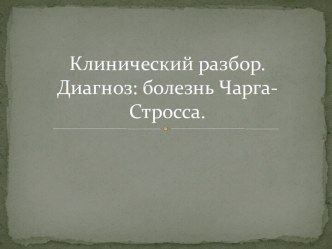 Клинический разбор. Диагноз: болезнь Чарга-Стросса.